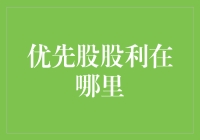 优先股股利在哪里